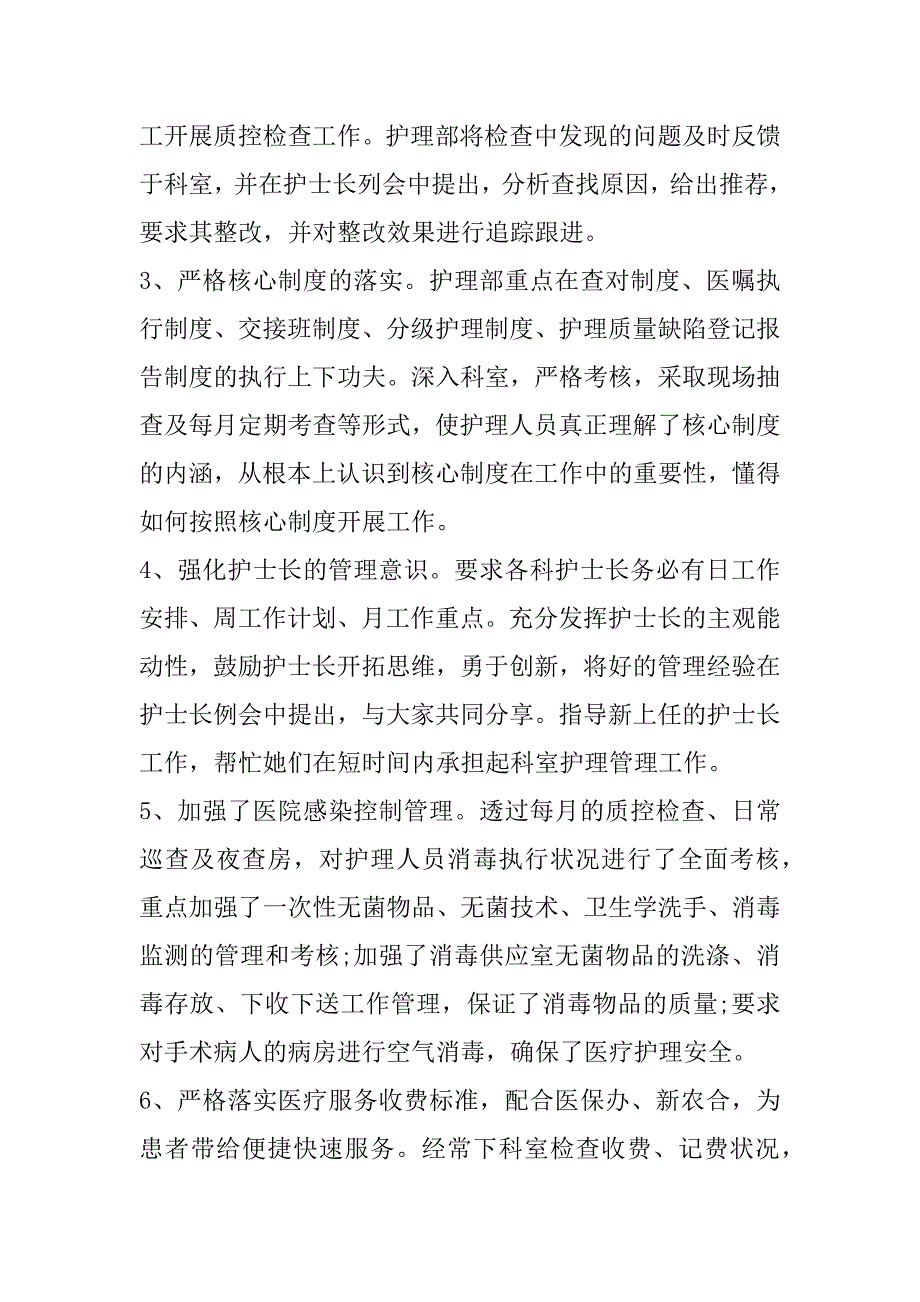 工开展质控检查工作。护理部将检查中发现的问题及时反馈于科室，并在护士长列会中提出，分析查找原因，给出推荐，要求其整改，并对整改效果进行追踪跟进。

3、严格核心制度的落实。护理部重点在查对制度、医嘱执行制度、交接班制度、分级护理制度、护理质量缺陷登记报告制度的执行上下功夫。深入科室，严格考核，采取现场抽查及每月定期考查等形式，使护理人员真正理解了核心制度的内涵，从根本上认识到核心制度在工作中的重要性，懂得如何按照核心制度开展工作。

4、强化护士长的管理意识。要求各科护士长务必有日工作安排、周工作计划、月工作重点。充分发挥护士长的主观能动性，鼓励护士长开拓思维，勇于创新，将好的管理经验在护士长例会中提出，与大家共同分享。指导新上任的护士长工作，帮忙她们在短时间内承担起科室护理管理工作。

5、加强了医院感染控制管理。透过每月的质控检查、日常巡查及夜查房，对护理人员消毒执行状况进行了全面考核，重点加强了一次性无菌物品、无菌技术、卫生学洗手、消毒监测的管理和考核;加强了消毒供应室无菌物品的洗涤、消毒存放、下收下送工作管理，保证了消毒物品的质量;要求对手术病人的病房进行空气消毒，确保了医疗护理安全。

6、严格落实医疗服务收费标准，配合医保办、新农合，为患者带给便捷快速服务。经常下科室检查收费、记费状况，